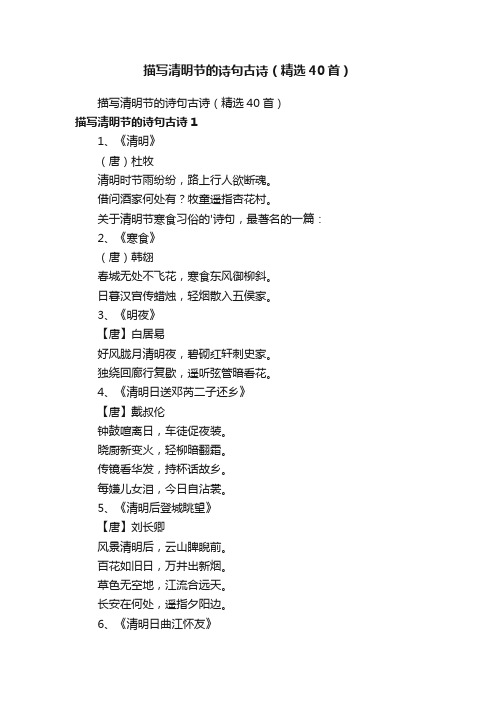 描写清明节的诗句古诗（精选40首）

描写清明节的诗句古诗（精选40首）

描写清明节的诗句古诗1

1、《清明》

（唐）杜牧

清明时节雨纷纷，路上行人欲断魂。

借问酒家何处有？牧童遥指杏花村。

关于清明节寒食习俗的'诗句，最著名的一篇：

2、《寒食》

（唐）韩翃

春城无处不飞花，寒食东风御柳斜。

日暮汉宫传蜡烛，轻烟散入五侯家。

3、《明夜》

【唐】白居易

好风胧月清明夜，碧砌红轩刺史家。

独绕回廊行复歇，遥听弦管暗看花。

4、《清明日送邓芮二子还乡》

【唐】戴叔伦

钟鼓喧离日，车徒促夜装。

晓厨新变火，轻柳暗翻霜。

传镜看华发，持杯话故乡。

每嫌儿女泪，今日自沾裳。

5、《清明后登城眺望》

【唐】刘长卿

风景清明后，云山睥睨前。

百花如旧日，万井出新烟。

草色无空地，江流合远天。

长安在何处，遥指夕阳边。

6、《清明日曲江怀友》